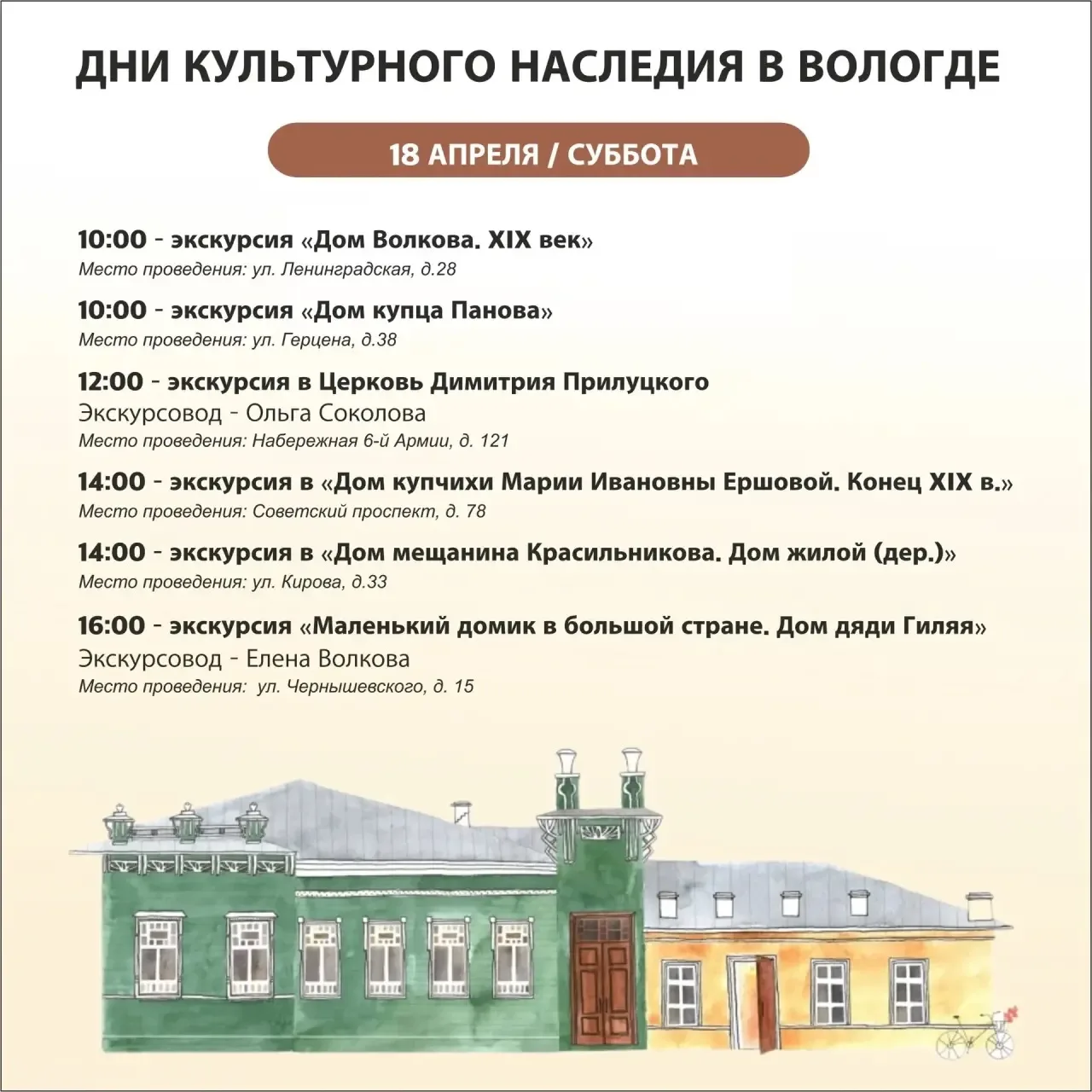 ДНИ КУЛЬТУРНОГО НАСЛЕДИЯ В ВОЛОГДЕ

18 АПРЕЛЯ / СУББОТА

10:00 - экскурсия «Дом Волкова. XIX век»
Место проведения: ул. Ленинградская, д.28

10:00 - экскурсия «Дом купца Панова»
Место проведения: ул. Герцена, д.38

12:00 - экскурсия в Церковь Димитрия Прилуцкого
Экскурсовод - Ольга Соколова
Место проведения: Набережная 6-й Армии, д. 121

14:00 - экскурсия в «Дом купчихи Марии Ивановны Ершовой. Конец XIX в.»
Место проведения: Советский проспект, д. 78

14:00 - экскурсия в «Дом мещанина Красильникова. Дом жилой (дер.)»
Место проведения: ул. Кирова, д.33

16:00 - экскурсия «Маленький домик в большой стране. Дом дяди Гиляя»
Экскурсовод - Елена Волкова
Место проведения: ул. Чернышевского, д. 15